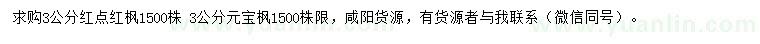 求购3公分红点红枫1500株 3公分元宝枫1500株限，咸阳货源，有货源者与我联系（微信同号）。

www.yuanlin.com